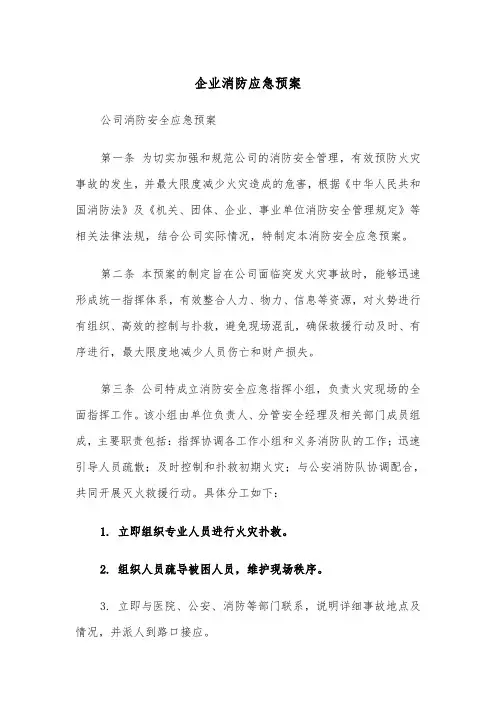 企业消防应急预案

公司消防安全应急预案

第一条 为切实加强和规范公司的消防安全管理，有效预防火灾事故的发生，并最大限度减少火灾造成的危害，根据《中华人民共和国消防法》及《机关、团体、企业、事业单位消防安全管理规定》等相关法律法规，结合公司实际情况，特制定本消防安全应急预案。

第二条 本预案的制定旨在公司面临突发火灾事故时，能够迅速形成统一指挥体系，有效整合人力、物力、信息等资源，对火势进行有组织、高效的控制与扑救，避免现场混乱，确保救援行动及时、有序进行，最大限度地减少人员伤亡和财产损失。

第三条 公司特成立消防安全应急指挥小组，负责火灾现场的全面指挥工作。该小组由单位负责人、分管安全经理及相关部门成员组成，主要职责包括：指挥协调各工作小组和义务消防队的工作；迅速引导人员疏散；及时控制和扑救初期火灾；与公安消防队协调配合，共同开展灭火救援行动。具体分工如下：

1. 立即组织专业人员进行火灾扑救。

2. 组织人员疏导被困人员，维护现场秩序。

3. 立即与医院、公安、消防等部门联系，说明详细事故地点及情况，并派人到路口接应。